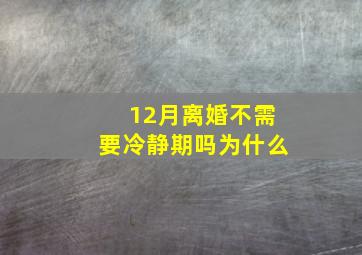 12月离婚不需要冷静期吗为什么